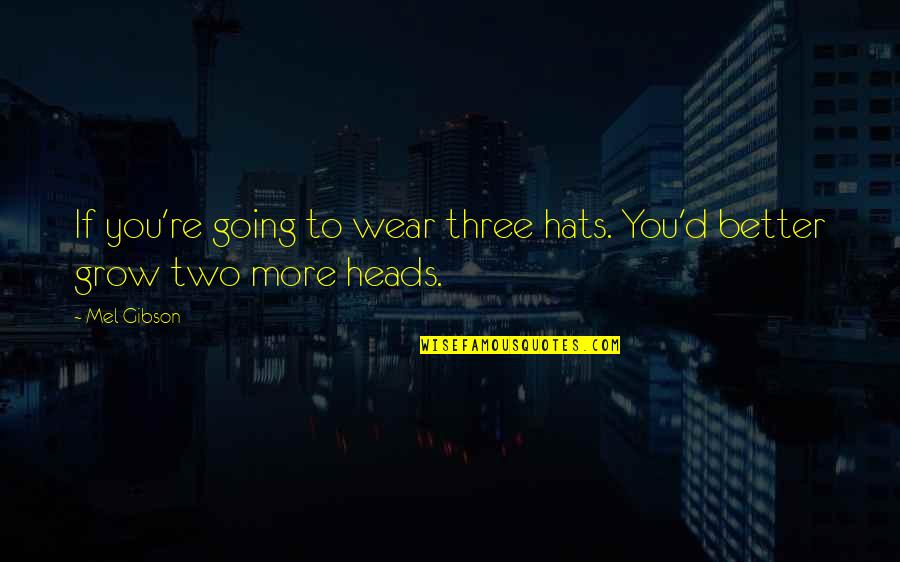 If you're going to wear three hats. You'd better grow two more heads.

- Mel Gibson

WISEFAMOUSQUOTES.COM